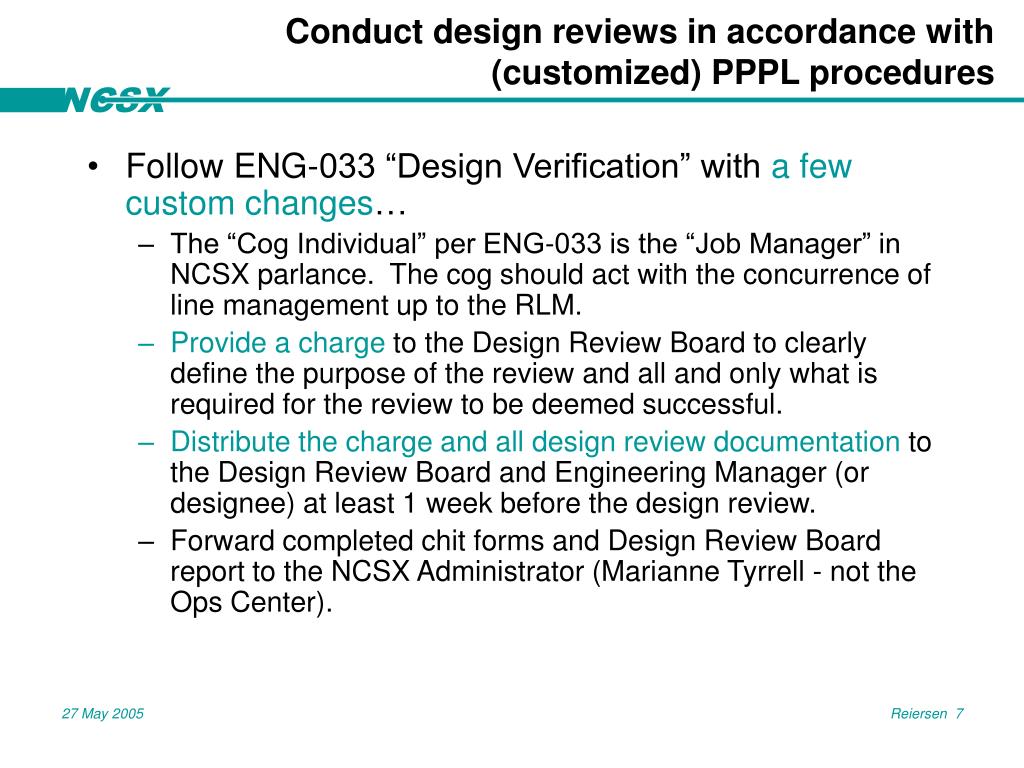 Conduct design reviews in accordance with (customized) PPPL procedures

NCSX

• Follow ENG-033 “Design Verification” with a few custom changes…
– The “Cog Individual” per ENG-033 is the “Job Manager” in NCSX parlance. The cog should act with the concurrence of line management up to the RLM.
– Provide a charge to the Design Review Board to clearly define the purpose of the review and all and only what is required for the review to be deemed successful.
– Distribute the charge and all design review documentation to the Design Review Board and Engineering Manager (or designee) at least 1 week before the design review.
– Forward completed chit forms and Design Review Board report to the NCSX Administrator (Marianne Tyrrell - not the Ops Center).

27 May 2005

Reiersen 7